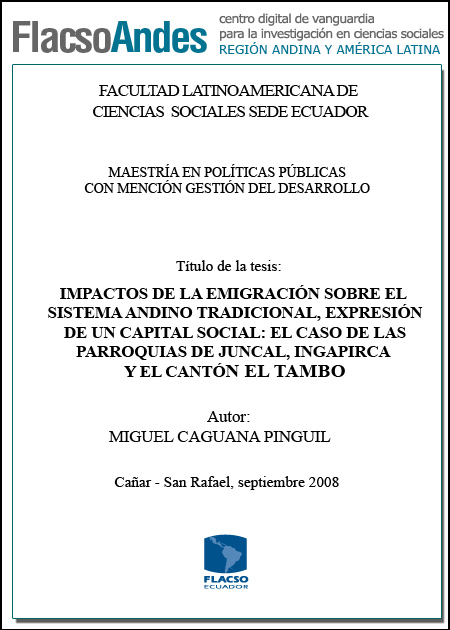 FlacsoAndes centro digital de vanguardia para la investigación en ciencias sociales REGIÓN ANDINA Y AMÉRICA LATINA

FACULTAD LATINOAMERICANA DE CIENCIAS SOCIALES SEDE ECUADOR

MAESTRÍA EN POLÍTICAS PÚBLICAS CON MENCIÓN GESTIÓN DEL DESARROLLO

Título de la tesis:

IMPACTOS DE LA EMIGRACIÓN SOBRE EL SISTEMA ANDINO TRADICIONAL, EXPRESIÓN DE UN CAPITAL SOCIAL: EL CASO DE LAS PARROQUIAS DE JUNCAL, INGAPIRCA Y EL CANTÓN EL TAMBO

Autor:
MIGUEL CAGUANA PINGUIL

Cañar - San Rafael, septiembre 2008

FLACSO ECUADOR